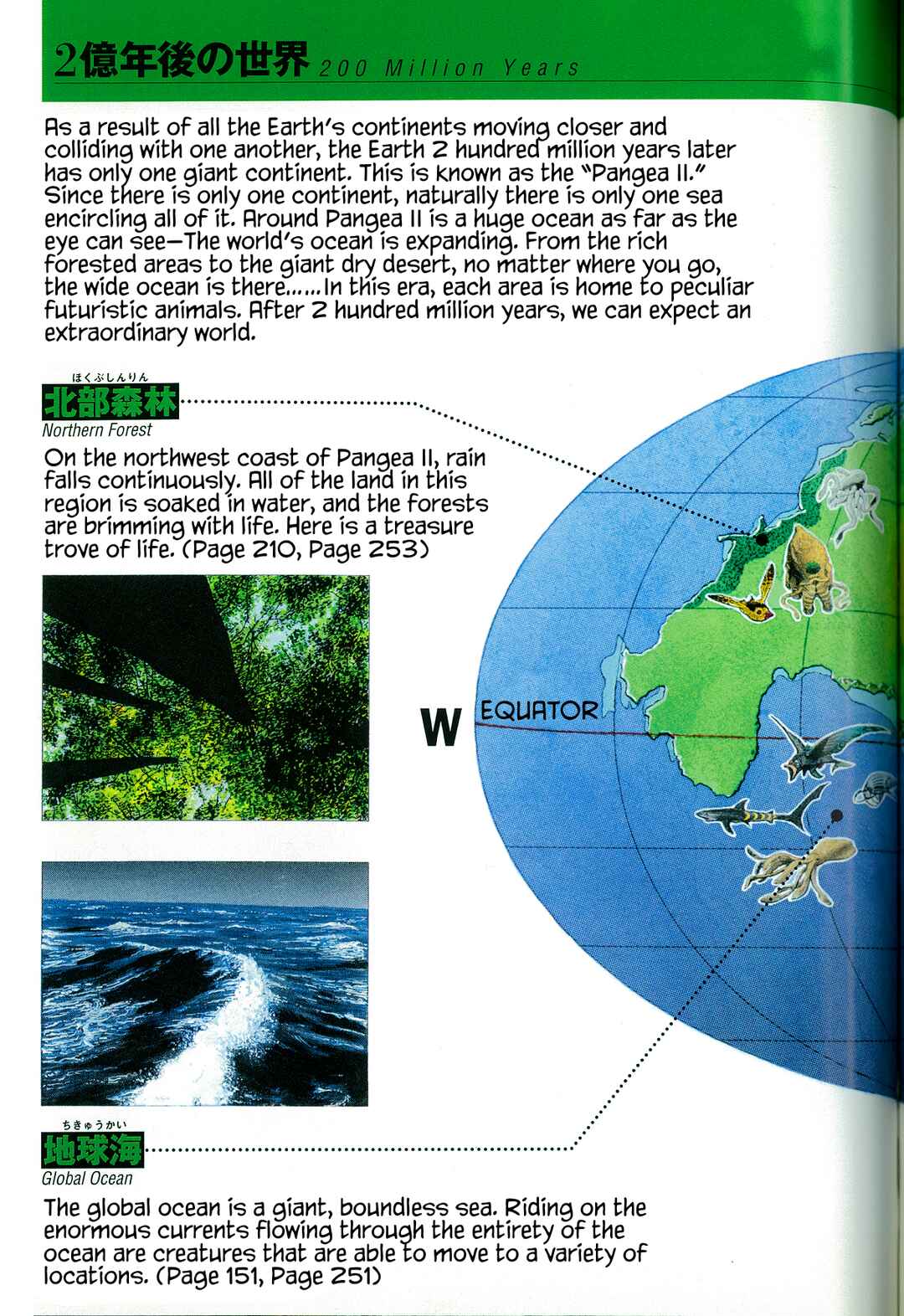 2億年後の世界 200 Million Years

As a result of all the Earth's continents moving closer and colliding with one another, the Earth 2 hundred million years later has only one giant continent. This is known as the "Pangea II." Since there is only one continent, naturally there is only one sea encircling all of it. Around Pangea II is a huge ocean as far as the eye can see—The world's ocean is expanding. From the rich forested areas to the giant dry desert, no matter where you go, the wide ocean is there......In this era, each area is home to peculiar futuristic animals. After 2 hundred million years, we can expect an extraordinary world.

ほくぶしんりん
北部森林
Northern Forest

On the northwest coast of Pangea II, rain falls continuously. All of the land in this region is soaked in water, and the forests are brimming with life. Here is a treasure trove of life. (Page 210, Page 253)

W

EQUATOR

ちきゅうかい
地球海
Global Ocean

The global ocean is a giant, boundless sea. Riding on the enormous currents flowing through the entirety of the ocean are creatures that are able to move to a variety of locations. (Page 151, Page 251)